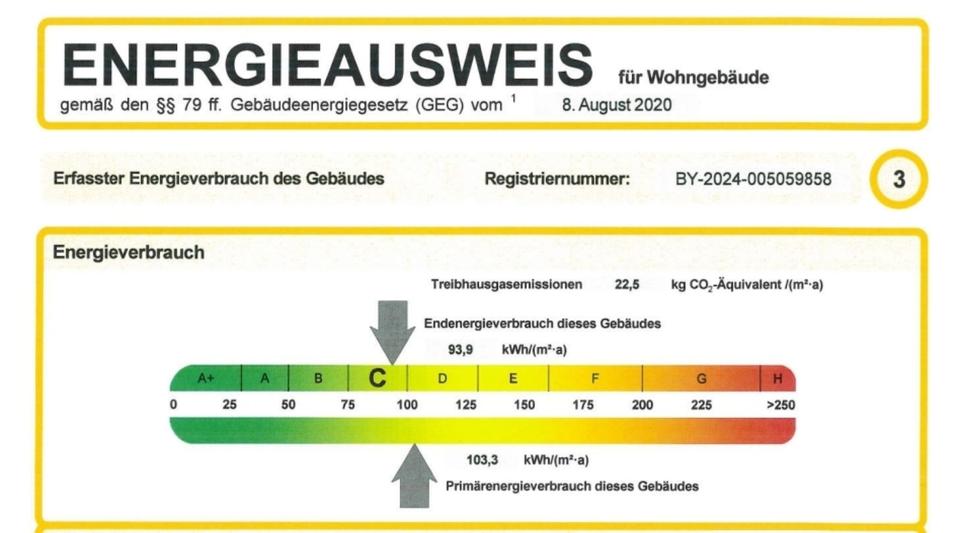 ENERGIEAUSWEIS für Wohngebäude

gemäß den §§ 79 ff. Gebäudeenergiegesetz (GEG) vom $^1$ 8. August 2020

Erfasster Energieverbrauch des Gebäudes

Registriernummer: BY-2024-005059858

3

Energieverbrauch

Treibhausgasemissionen 22,5 kg $CO_2$-Äquivalent /(m²·a)

Endenergieverbrauch dieses Gebäudes

93,9 kWh/(m²·a)

A+ A B C D E F G H

0 25 50 75 100 125 150 175 200 225 >250

103,3 kWh/(m²·a)

Primärenergieverbrauch dieses Gebäudes